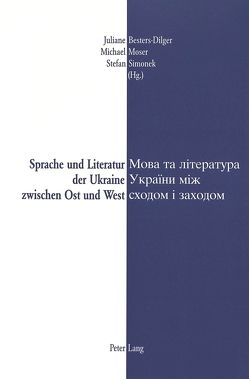 Juliane Besters-Dilger
Michael Moser
Stefan Simonek
(Hg.)

Sprache und Literatur der Ukraine zwischen Ost und West

Мова та література України між сходом і заходом

Peter Lang